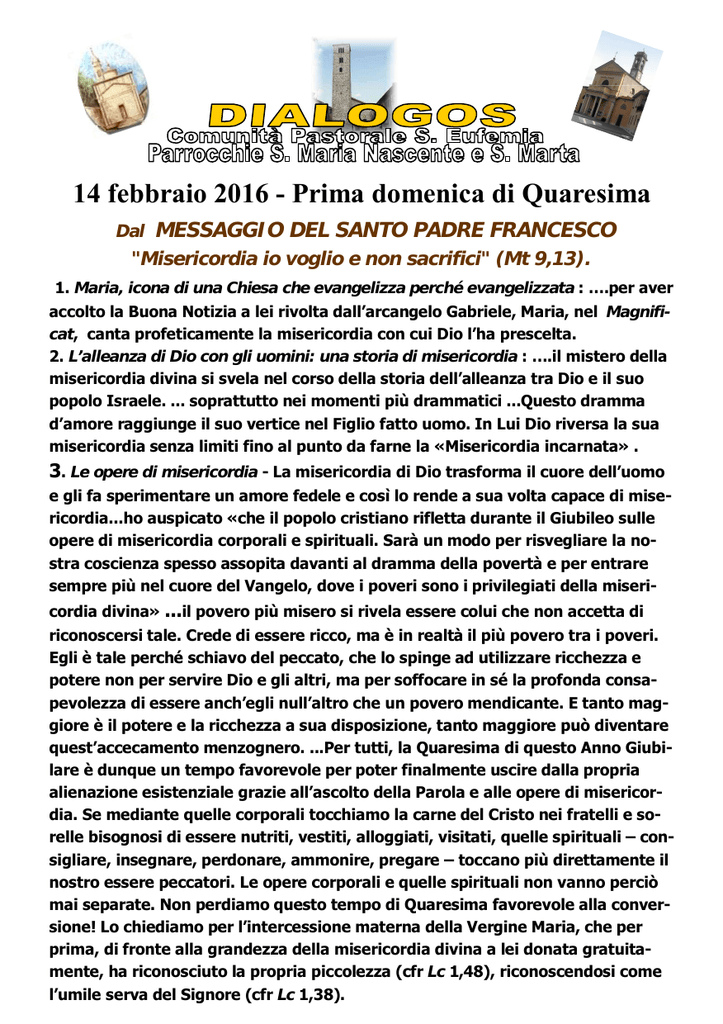 DIALOGOS
Comunità Pastorale S. Eufemia
Parrocchie S. Maria Nascente e S. Marta

14 febbraio 2016 - Prima domenica di Quaresima

Dal MESSAGGIO DEL SANTO PADRE FRANCESCO
"Misericordia io voglio e non sacrifici" (Mt 9,13).

1. Maria, icona di una Chiesa che evangelizza perché evangelizzata : ….per aver accolto la Buona Notizia a lei rivolta dall'arcangelo Gabriele, Maria, nel Magnificat, canta profeticamente la misericordia con cui Dio l'ha prescelta.
2. L'alleanza di Dio con gli uomini: una storia di misericordia : ….il mistero della misericordia divina si svela nel corso della storia dell'alleanza tra Dio e il suo popolo Israele. ... soprattutto nei momenti più drammatici ...Questo dramma d'amore raggiunge il suo vertice nel Figlio fatto uomo. In Lui Dio riversa la sua misericordia senza limiti fino al punto da farne la «Misericordia incarnata» .
3. Le opere di misericordia - La misericordia di Dio trasforma il cuore dell'uomo e gli fa sperimentare un amore fedele e così lo rende a sua volta capace di misericordia...ho auspicato «che il popolo cristiano rifletta durante il Giubileo sulle opere di misericordia corporali e spirituali. Sarà un modo per risvegliare la nostra coscienza spesso assopita davanti al dramma della povertà e per entrare sempre più nel cuore del Vangelo, dove i poveri sono i privilegiati della misericordia divina» ...il povero più misero si rivela essere colui che non accetta di riconoscersi tale. Crede di essere ricco, ma è in realtà il più povero tra i poveri. Egli è tale perché schiavo del peccato, che lo spinge ad utilizzare ricchezza e potere non per servire Dio e gli altri, ma per soffocare in sé la profonda consapevolezza di essere anch'egli null'altro che un povero mendicante. E tanto maggiore è il potere e la ricchezza a sua disposizione, tanto maggiore può diventare quest'accecamento menzognero. ...Per tutti, la Quaresima di questo Anno Giubilare è dunque un tempo favorevole per poter finalmente uscire dalla propria alienazione esistenziale grazie all'ascolto della Parola e alle opere di misericordia. Se mediante quelle corporali tocchiamo la carne del Cristo nei fratelli e sorelle bisognosi di essere nutriti, vestiti, alloggiati, visitati, quelle spirituali – consigliare, insegnare, perdonare, ammonire, pregare – toccano più direttamente il nostro essere peccatori. Le opere corporali e quelle spirituali non vanno perciò mai separate. Non perdiamo questo tempo di Quaresima favorevole alla conversione! Lo chiediamo per l'intercessione materna della Vergine Maria, che per prima, di fronte alla grandezza della misericordia divina a lei donata gratuitamente, ha riconosciuto la propria piccolezza (cfr Lc 1,48), riconoscendosi come l'umile serva del Signore (cfr Lc 1,38).